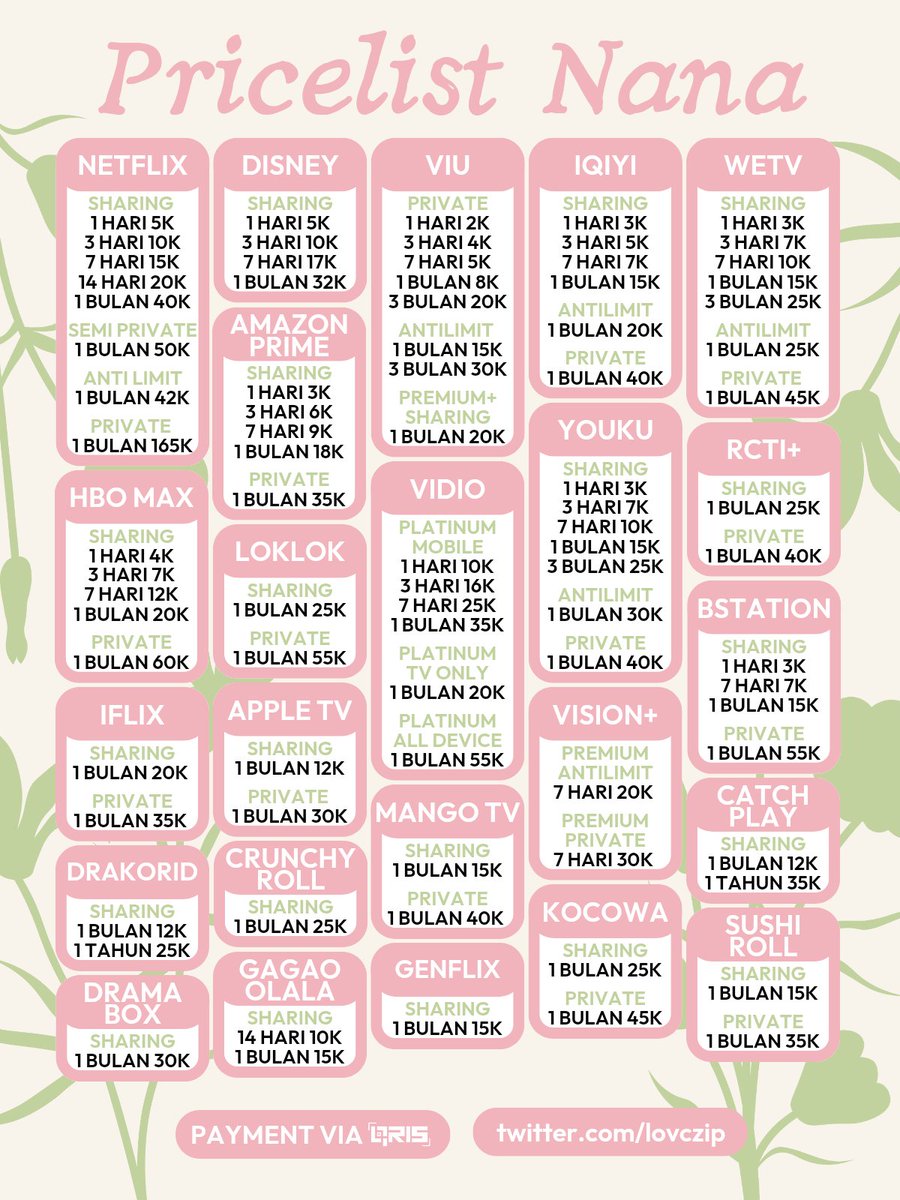 Pricelist Nana

NETFLIX
SHARING
1 HARI 5K
3 HARI 10K
7 HARI 15K
14 HARI 20K
1 BULAN 40K
SEMI PRIVATE
1 BULAN 50K
ANTI LIMIT
1 BULAN 42K
PRIVATE
1 BULAN 165K

HBO MAX
SHARING
1 HARI 4K
3 HARI 7K
7 HARI 12K
1 BULAN 20K
PRIVATE
1 BULAN 60K

IFLIX
SHARING
1 BULAN 20K
PRIVATE
1 BULAN 35K

DRAKORID
SHARING
1 BULAN 12K
1 TAHUN 25K

DRAMA BOX
SHARING
1 BULAN 30K

DISNEY
SHARING
1 HARI 5K
3 HARI 10K
7 HARI 17K
1 BULAN 32K

AMAZON PRIME
SHARING
1 HARI 3K
3 HARI 6K
7 HARI 9K
1 BULAN 18K
PRIVATE
1 BULAN 35K

LOKLOK
SHARING
1 BULAN 25K
PRIVATE
1 BULAN 55K

APPLE TV
SHARING
1 BULAN 12K
PRIVATE
1 BULAN 30K

CRUNCHY ROLL
SHARING
1 BULAN 25K

GAGAO OLALA
SHARING
14 HARI 10K
1 BULAN 15K

VIU
PRIVATE
1 HARI 2K
3 HARI 4K
7 HARI 5K
1 BULAN 8K
3 BULAN 20K
ANTILIMIT
1 BULAN 15K
3 BULAN 30K
PREMIUM+ SHARING
1 BULAN 20K

VIDIO
PLATINUM MOBILE
1 HARI 10K
3 HARI 16K
7 HARI 25K
1 BULAN 35K
PLATINUM TV ONLY
1 BULAN 20K
PLATINUM ALL DEVICE
1 BULAN 55K

MANGO TV
SHARING
1 BULAN 15K
PRIVATE
1 BULAN 40K

GENFLIX
SHARING
1 BULAN 15K

IQIYI
SHARING
1 HARI 3K
3 HARI 5K
7 HARI 7K
1 BULAN 15K
ANTILIMIT
1 BULAN 20K
PRIVATE
1 BULAN 40K

YOUKU
SHARING
1 HARI 3K
3 HARI 7K
7 HARI 10K
1 BULAN 15K
3 BULAN 25K
ANTILIMIT
1 BULAN 30K
PRIVATE
1 BULAN 40K

VISION+
PREMIUM ANTILIMIT
7 HARI 20K
PREMIUM PRIVATE
7 HARI 30K

KOCOWA
SHARING
1 BULAN 25K
PRIVATE
1 BULAN 45K

WETV
SHARING
1 HARI 3K
3 HARI 7K
7 HARI 10K
1 BULAN 15K
3 BULAN 25K
ANTILIMIT
1 BULAN 25K
PRIVATE
1 BULAN 45K

RCTI+
SHARING
1 BULAN 25K
PRIVATE
1 BULAN 40K

BSTATION
SHARING
1 HARI 3K
7 HARI 7K
1 BULAN 15K
PRIVATE
1 BULAN 55K

CATCH PLAY
SHARING
1 BULAN 12K
1 TAHUN 35K

SUSHI ROLL
SHARING
1 BULAN 15K
PRIVATE
1 BULAN 35K

PAYMENT VIA QRIS

twitter.com/lovczip